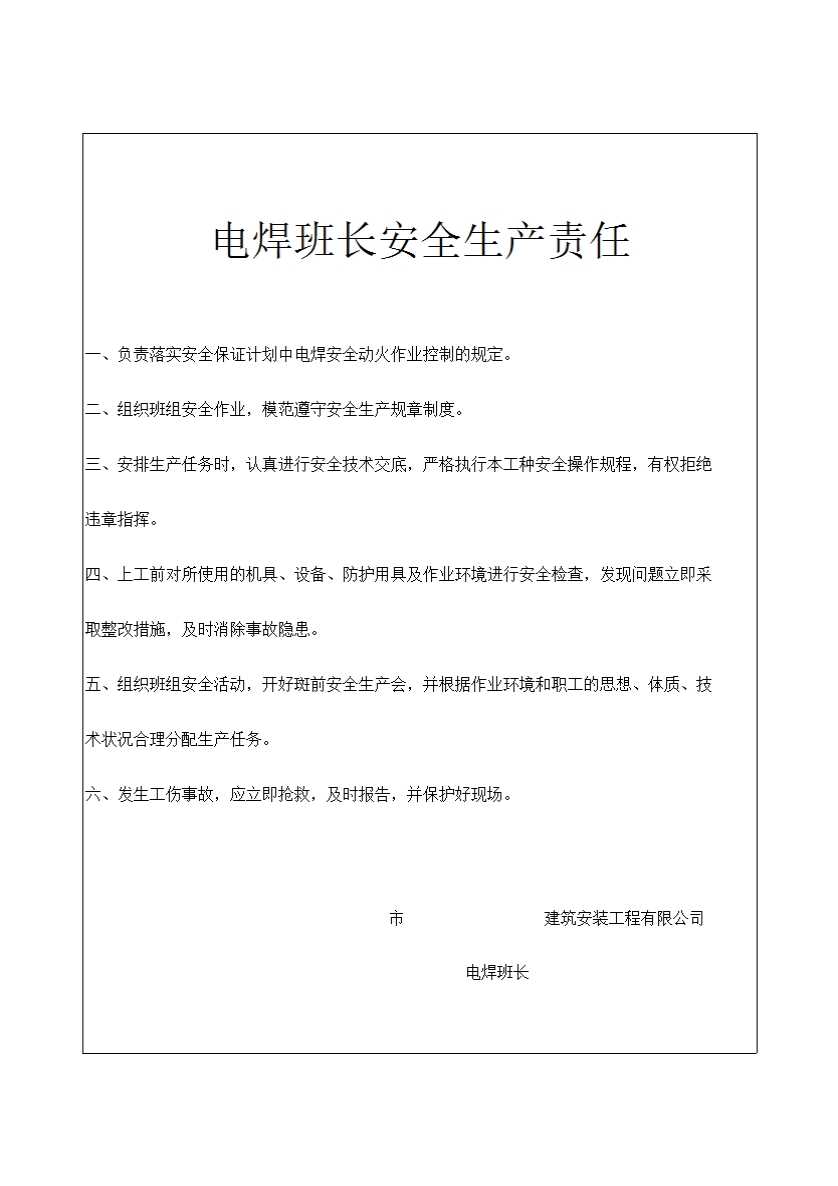 电焊班长安全生产责任

一、负责落实安全保证计划中电焊安全动火作业控制的规定。

二、组织班组安全作业，模范遵守安全生产规章制度。

三、安排生产任务时，认真进行安全技术交底，严格执行本工种安全操作规程，有权拒绝违章指挥。

四、上工前对所使用的机具、设备、防护用具及作业环境进行安全检查，发现问题立即采取整改措施，及时消除事故隐患。

五、组织班组安全活动，开好班前安全生产会，并根据作业环境和职工的思想、体质、技术状况合理分配生产任务。

六、发生工伤事故，应立即抢救，及时报告，并保护好现场。

市 建筑安装工程有限公司

电焊班长